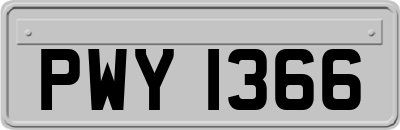 PWY 1366